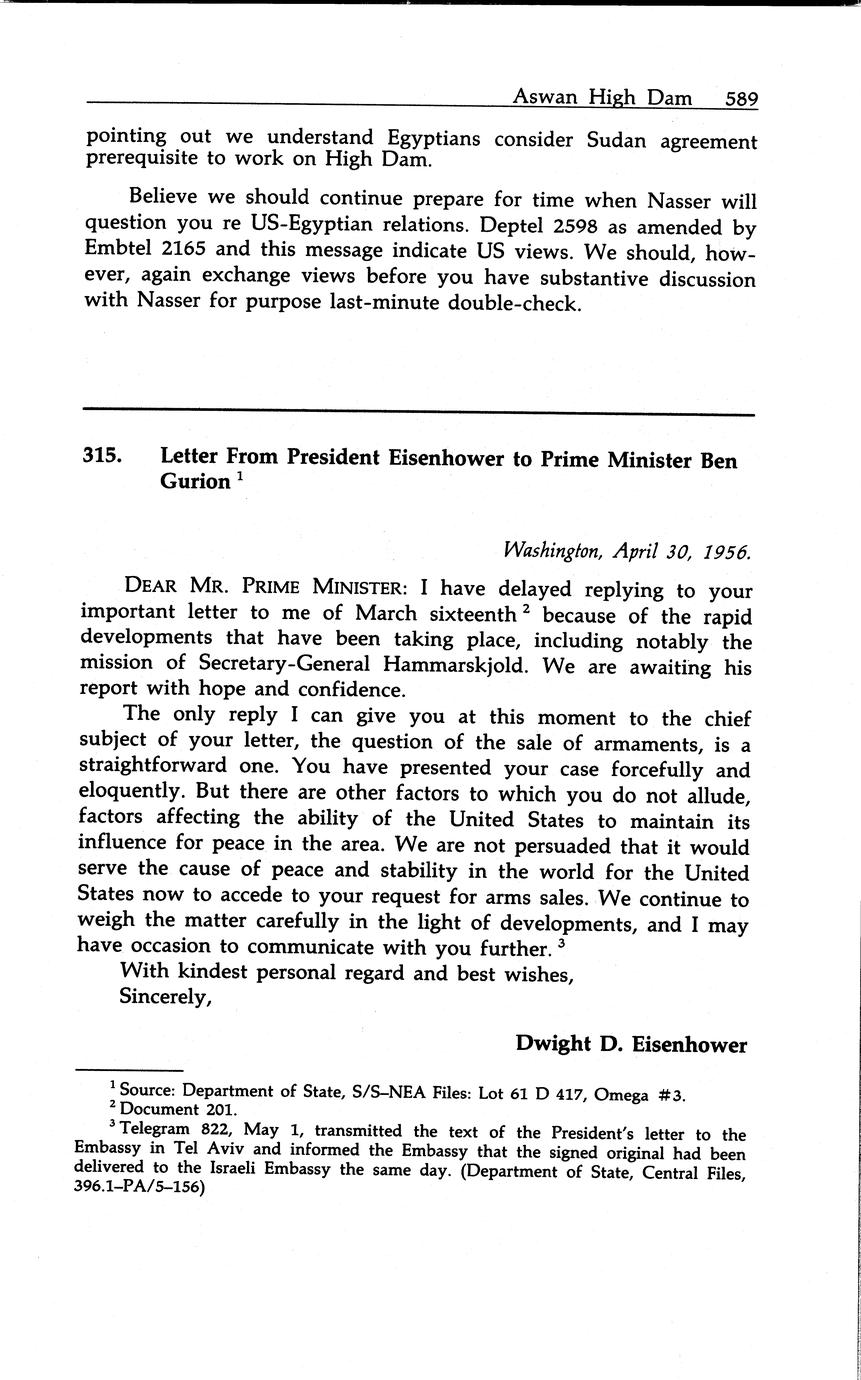 Aswan High Dam 589

pointing out we understand Egyptians consider Sudan agreement prerequisite to work on High Dam.

Believe we should continue prepare for time when Nasser will question you re US-Egyptian relations. Deptel 2598 as amended by Embtel 2165 and this message indicate US views. We should, however, again exchange views before you have substantive discussion with Nasser for purpose last-minute double-check.

315. Letter From President Eisenhower to Prime Minister Ben Gurion $^1$

Washington, April 30, 1956.

DEAR MR. PRIME MINISTER: I have delayed replying to your important letter to me of March sixteenth $^2$ because of the rapid developments that have been taking place, including notably the mission of Secretary-General Hammarskjold. We are awaiting his report with hope and confidence.

The only reply I can give you at this moment to the chief subject of your letter, the question of the sale of armaments, is a straightforward one. You have presented your case forcefully and eloquently. But there are other factors to which you do not allude, factors affecting the ability of the United States to maintain its influence for peace in the area. We are not persuaded that it would serve the cause of peace and stability in the world for the United States now to accede to your request for arms sales. We continue to weigh the matter carefully in the light of developments, and I may have occasion to communicate with you further. $^3$

With kindest personal regard and best wishes,

Sincerely,

Dwight D. Eisenhower

$^1$ Source: Department of State, S/S–NEA Files: Lot 61 D 417, Omega #3.

$^2$ Document 201.

$^3$ Telegram 822, May 1, transmitted the text of the President's letter to the Embassy in Tel Aviv and informed the Embassy that the signed original had been delivered to the Israeli Embassy the same day. (Department of State, Central Files, 396.1–PA/5–156)